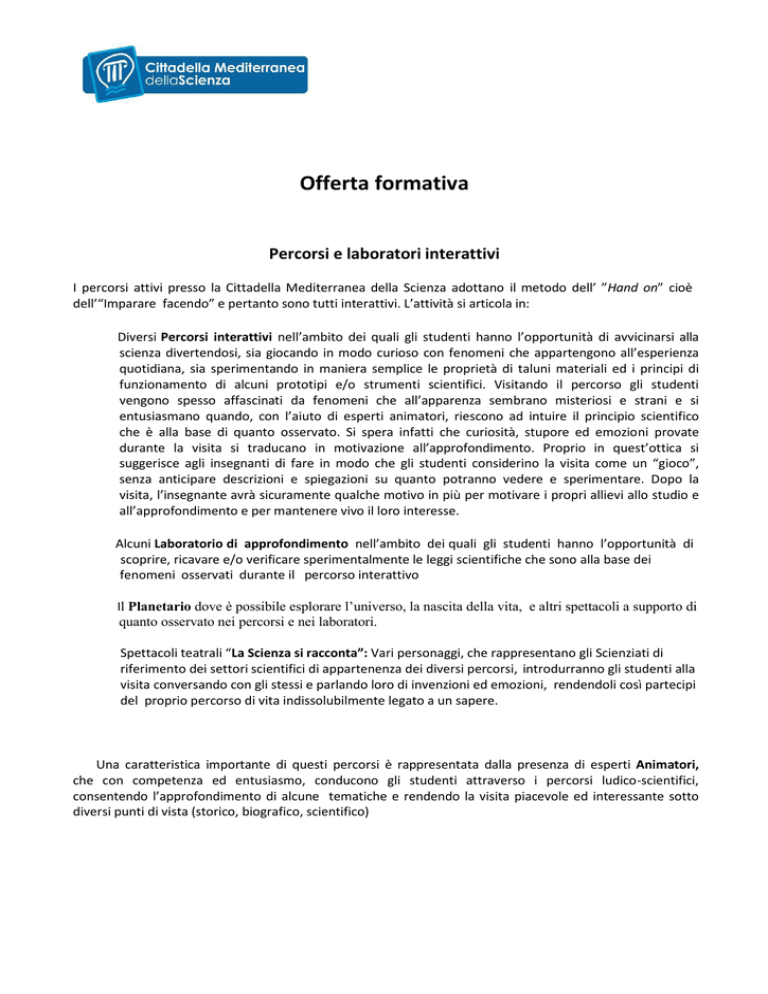 Cittadella Mediterranea della Scienza

Offerta formativa

Percorsi e laboratori interattivi

I percorsi attivi presso la Cittadella Mediterranea della Scienza adottano il metodo dell' "Hand on" cioè dell'"Imparare facendo" e pertanto sono tutti interattivi. L'attività si articola in:

Diversi Percorsi interattivi nell'ambito dei quali gli studenti hanno l'opportunità di avvicinarsi alla scienza divertendosi, sia giocando in modo curioso con fenomeni che appartengono all'esperienza quotidiana, sia sperimentando in maniera semplice le proprietà di taluni materiali ed i principi di funzionamento di alcuni prototipi e/o strumenti scientifici. Visitando il percorso gli studenti vengono spesso affascinati da fenomeni che all'apparenza sembrano misteriosi e strani e si entusiasmano quando, con l'aiuto di esperti animatori, riescono ad intuire il principio scientifico che è alla base di quanto osservato. Si spera infatti che curiosità, stupore ed emozioni provate durante la visita si traducano in motivazione all'approfondimento. Proprio in quest'ottica si suggerisce agli insegnanti di fare in modo che gli studenti considerino la visita come un "gioco", senza anticipare descrizioni e spiegazioni su quanto potranno vedere e sperimentare. Dopo la visita, l'insegnante avrà sicuramente qualche motivo in più per motivare i propri allievi allo studio e all'approfondimento e per mantenere vivo il loro interesse.

Alcuni Laboratorio di approfondimento nell'ambito dei quali gli studenti hanno l'opportunità di scoprire, ricavare e/o verificare sperimentalmente le leggi scientifiche che sono alla base dei fenomeni osservati durante il percorso interattivo

Il Planetario dove è possibile esplorare l'universo, la nascita della vita, e altri spettacoli a supporto di quanto osservato nei percorsi e nei laboratori.

Spettacoli teatrali "La Scienza si racconta": Vari personaggi, che rappresentano gli Scienziati di riferimento dei settori scientifici di appartenenza dei diversi percorsi, introdurranno gli studenti alla visita conversando con gli stessi e parlando loro di invenzioni ed emozioni, rendendoli così partecipi del proprio percorso di vita indissolubilmente legato a un sapere.

Una caratteristica importante di questi percorsi è rappresentata dalla presenza di esperti Animatori, che con competenza ed entusiasmo, conducono gli studenti attraverso i percorsi ludico-scientifici, consentendo l'approfondimento di alcune tematiche e rendendo la visita piacevole ed interessante sotto diversi punti di vista (storico, biografico, scientifico)